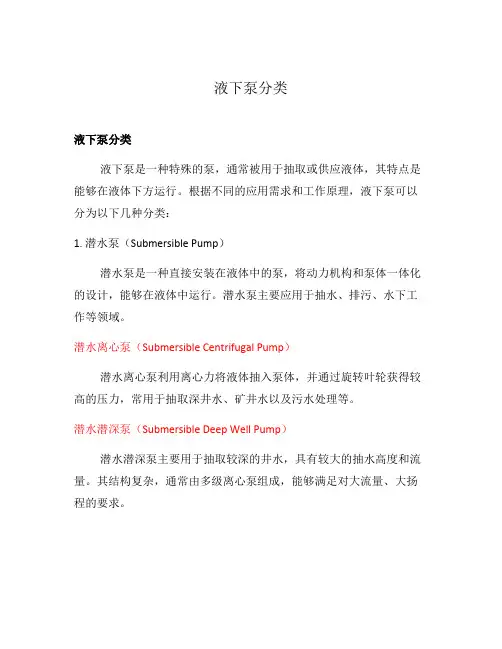 液下泵分类

液下泵分类

液下泵是一种特殊的泵，通常被用于抽取或供应液体，其特点是能够在液体下方运行。根据不同的应用需求和工作原理，液下泵可以分为以下几种分类：

1. 潜水泵（Submersible Pump）

潜水泵是一种直接安装在液体中的泵，将动力机构和泵体一体化的设计，能够在液体中运行。潜水泵主要应用于抽水、排污、水下工作等领域。

潜水离心泵（Submersible Centrifugal Pump）

潜水离心泵利用离心力将液体抽入泵体，并通过旋转叶轮获得较高的压力，常用于抽取深井水、矿井水以及污水处理等。

潜水潜深泵（Submersible Deep Well Pump）

潜水潜深泵主要用于抽取较深的井水，具有较大的抽水高度和流量。其结构复杂，通常由多级离心泵组成，能够满足对大流量、大扬程的要求。